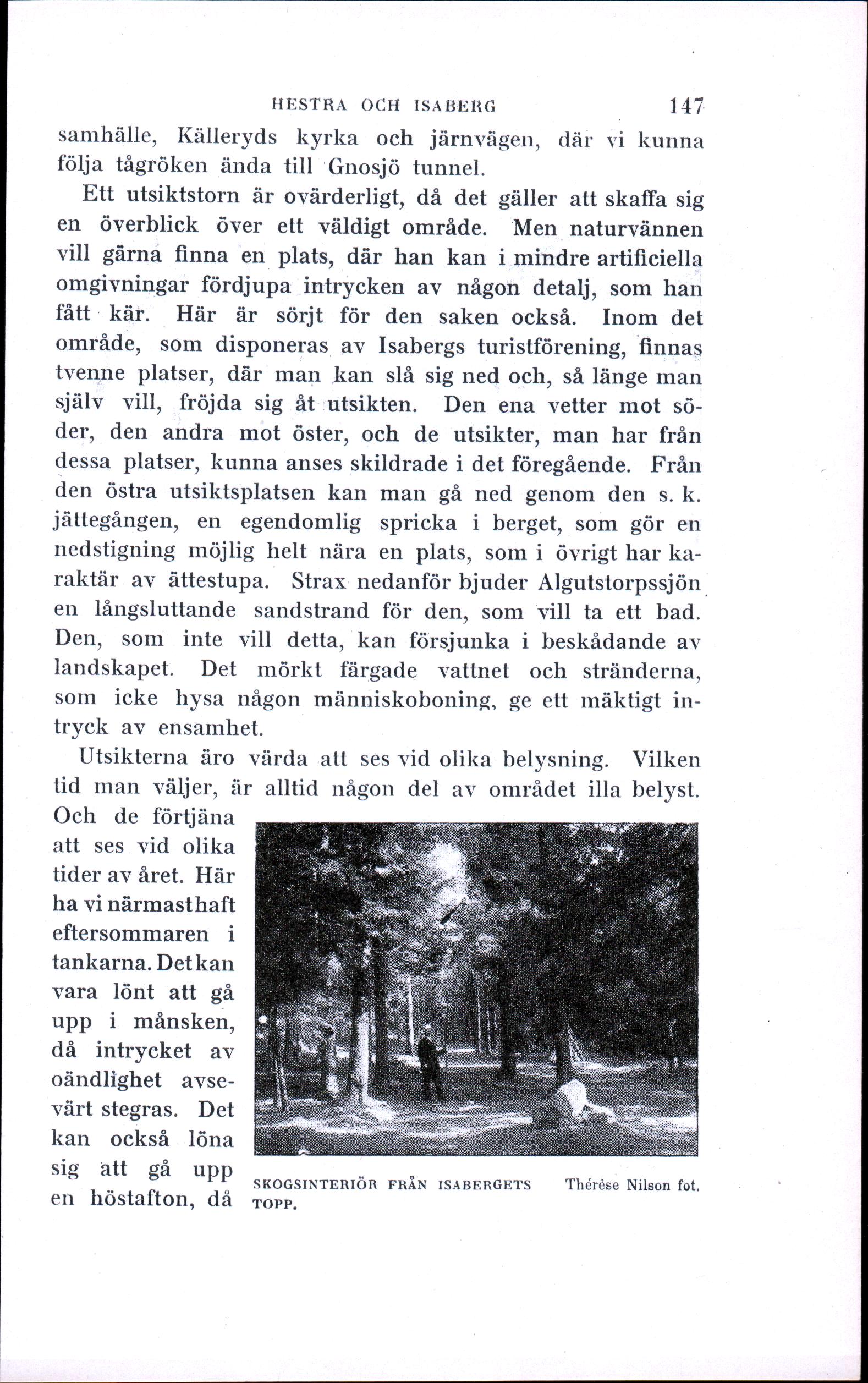 HESTRA OCH ISABERG 147

samhälle, Källeryds kyrka och järnvägen, där vi kunna följa tågröken ända till Gnosjö tunnel.

Ett utsiktstorn är ovärderligt, då det gäller att skaffa sig en överblick över ett väldigt område. Men naturvännen vill gärna finna en plats, där han kan i mindre artificiella omgivningar fördjupa intrycken av någon detalj, som han fått kär. Här är sörjt för den saken också. Inom det område, som disponeras av Isabergs turistförening, finnas tvenne platser, där man kan slå sig ned och, så länge man själv vill, fröjda sig åt utsikten. Den ena vetter mot söder, den andra mot öster, och de utsikter, man har från dessa platser, kunna anses skildrade i det föregående. Från den östra utsiktsplatsen kan man gå ned genom den s. k. jättegången, en egendomlig spricka i berget, som gör en nedstigning möjlig helt nära en plats, som i övrigt har karaktär av ättestupa. Strax nedanför bjuder Algutstorpssjön en långsluttande sandstrand för den, som vill ta ett bad. Den, som inte vill detta, kan försjunka i beskådande av landskapet. Det mörkt färgade vattnet och stränderna, som icke hysa någon människoboning, ge ett mäktigt intryck av ensamhet.

Utsikterna äro värda att ses vid olika belysning. Vilken tid man väljer, är alltid någon del av området illa belyst. Och de förtjäna att ses vid olika tider av året. Här ha vi närmast haft eftersommaren i tankarna. Det kan vara lönt att gå upp i månsken, då intrycket av oändlighet avsevärt stegras. Det kan också löna sig att gå upp en höstafton, då

SKOGSINTERIÖR FRÅN ISABERGETS TOPP. Thérèse Nilson fot.